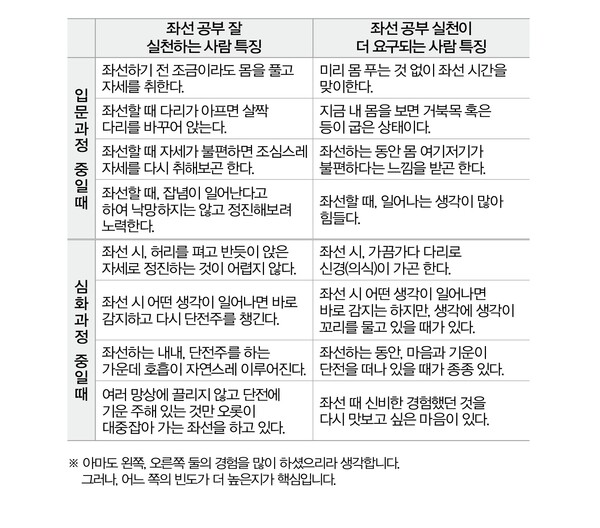 | | 좌선 공부 잘 실천하는 사람 특징 | 좌선 공부 실천이 더 요구되는 사람 특징 |
|---|---|---|
| 입문과정 중일 때 | 좌선하기 전 조금이라도 몸을 풀고 자세를 취한다. | 미리 몸 푸는 것 없이 좌선 시간을 맞이한다. |
| | 좌선할 때 다리가 아프면 살짝 다리를 바꾸어 앉는다. | 지금 내 몸을 보면 거북목 혹은 등이 굽은 상태이다. |
| | 좌선할 때 자세가 불편하면 조심스레 자세를 다시 취해보곤 한다. | 좌선하는 동안 몸 여기저기가 불편하다는 느낌을 받곤 한다. |
| | 좌선할 때, 잡념이 일어난다고 하여 낙망하지는 않고 정진해보려 노력한다. | 좌선할 때, 일어나는 생각이 많아 힘들다. |
| 심화과정 중일 때 | 좌선 시, 허리를 펴고 반듯이 앉은 자세로 정진하는 것이 어렵지 않다. | 좌선 시, 가끔가다 다리로 신경(의식)이 가곤 한다. |
| | 좌선 시 어떤 생각이 일어나면 바로 감지하고 다시 단전주를 챙긴다. | 좌선 시 어떤 생각이 일어나면 바로 감지는 하지만, 생각에 생각이 꼬리를 물고 있을 때가 있다. |
| | 좌선하는 내내, 단전주를 하는 가운데 호흡이 자연스레 이루어진다. | 좌선하는 동안, 마음과 기운이 단전을 떠나 있을 때가 종종 있다. |
| | 여러 망상에 끌리지 않고 단전에 기운 주해 있는 것만 오롯이 대중잡아 가는 좌선을 하고 있다. | 좌선 때 신비한 경험했던 것을 다시 맛보고 싶은 마음이 있다. |

※ 아마도 왼쪽, 오른쪽 둘의 경험을 많이 하셨으리라 생각합니다. 그러나, 어느 쪽의 빈도가 더 높은지가 핵심입니다.